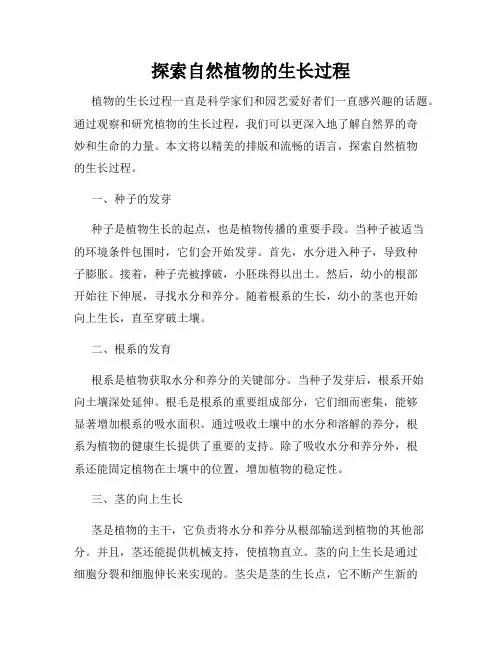 探索自然植物的生长过程

植物的生长过程一直是科学家们和园艺爱好者们一直感兴趣的话题。通过观察和研究植物的生长过程，我们可以更深入地了解自然界的奇妙和生命的力量。本文将以精美的排版和流畅的语言，探索自然植物的生长过程。

一、种子的发芽

种子是植物生长的起点，也是植物传播的重要手段。当种子被适当的环境条件包围时，它们会开始发芽。首先，水分进入种子，导致种子膨胀。接着，种子壳被撑破，小胚珠得以出土。然后，幼小的根部开始往下伸展，寻找水分和养分。随着根系的生长，幼小的茎也开始向上生长，直至穿破土壤。

二、根系的发育

根系是植物获取水分和养分的关键部分。当种子发芽后，根系开始向土壤深处延伸。根毛是根系的重要组成部分，它们细而密集，能够显著增加根系的吸水面积。通过吸收土壤中的水分和溶解的养分，根系为植物的健康生长提供了重要的支持。除了吸收水分和养分外，根系还能固定植物在土壤中的位置，增加植物的稳定性。

三、茎的向上生长

茎是植物的主干，它负责将水分和养分从根部输送到植物的其他部分。并且，茎还能提供机械支持，使植物直立。茎的向上生长是通过细胞分裂和细胞伸长来实现的。茎尖是茎的生长点，它不断产生新的